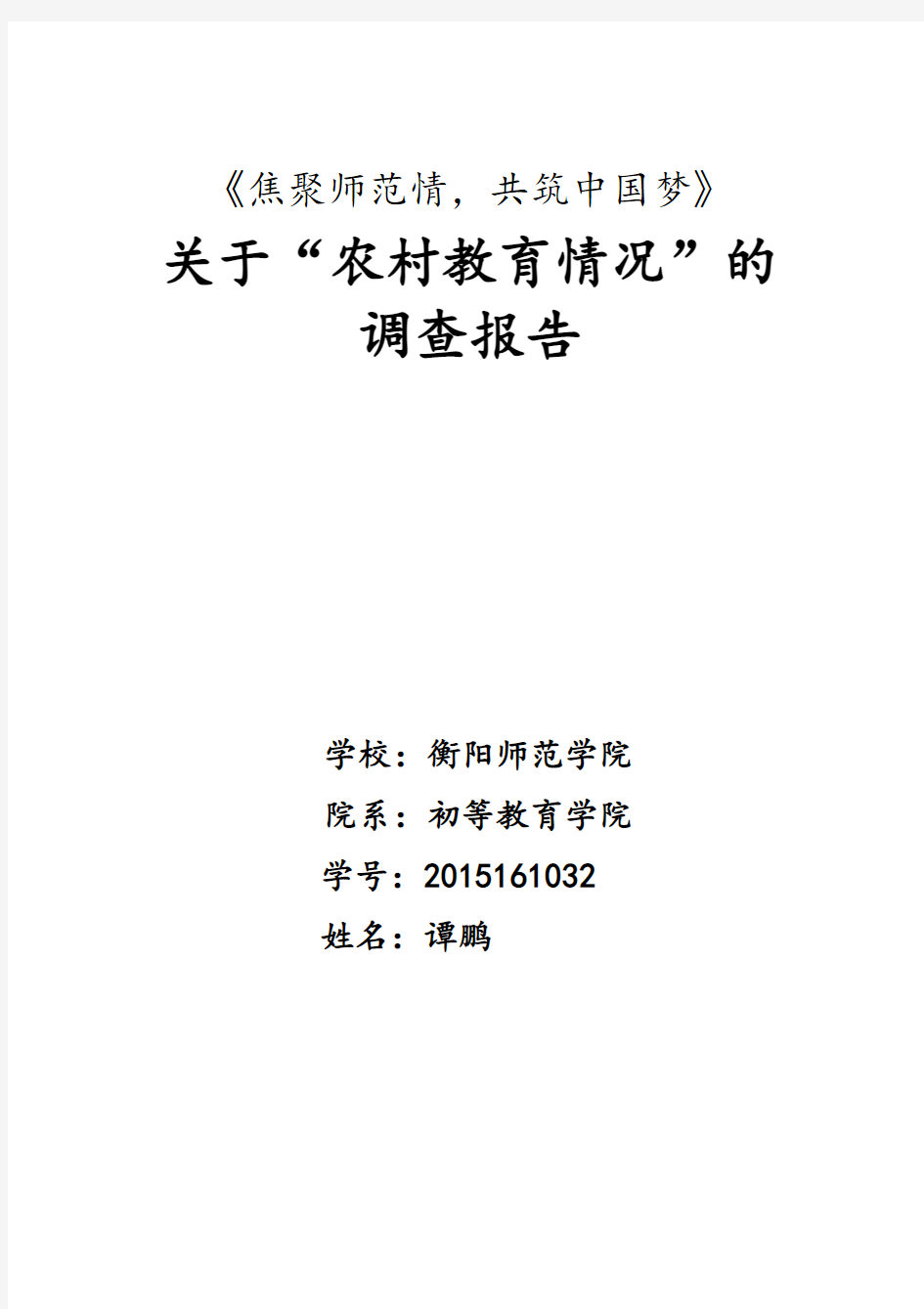 《焦聚师范情，共筑中国梦》

关于“农村教育情况”的调查报告

学校：衡阳师范学院

院系：初等教育学院

学号：2015161032

姓名：谭鹏